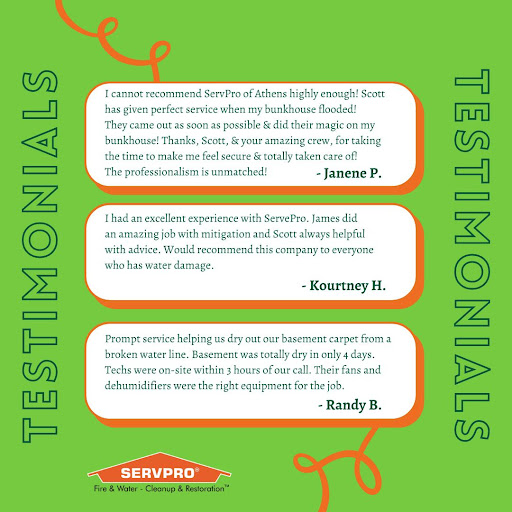 TESTIMONIALS

I cannot recommend ServPro of Athens highly enough! Scott has given perfect service when my bunkhouse flooded! They came out as soon as possible & did their magic on my bunkhouse! Thanks, Scott, & your amazing crew, for taking the time to make me feel secure & totally taken care of! The professionalism is unmatched! - Janene P.

I had an excellent experience with ServePro. James did an amazing job with mitigation and Scott always helpful with advice. Would recommend this company to everyone who has water damage.

- Kourtney H.

Prompt service helping us dry out our basement carpet from a broken water line. Basement was totally dry in only 4 days. Techs were on-site within 3 hours of our call. Their fans and dehumidifiers were the right equipment for the job.

- Randy B.

TESTIMONIALS

SERVPRO®
Fire & Water - Cleanup & Restoration™